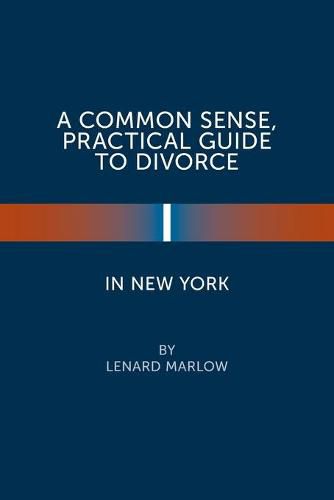 A COMMON SENSE, PRACTICAL GUIDE TO DIVORCE

IN NEW YORK

BY
LENARD MARLOW